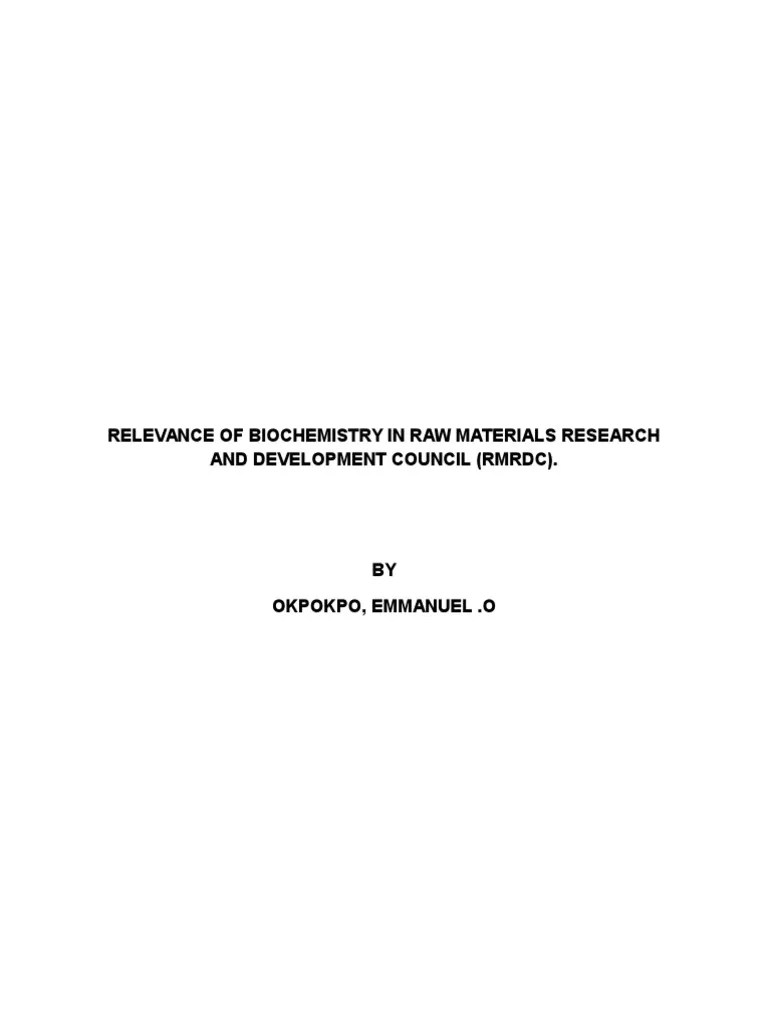 RELEVANCE OF BIOCHEMISTRY IN RAW MATERIALS RESEARCH AND DEVELOPMENT COUNCIL (RMRDC).

BY

OKPOKPO, EMMANUEL .O